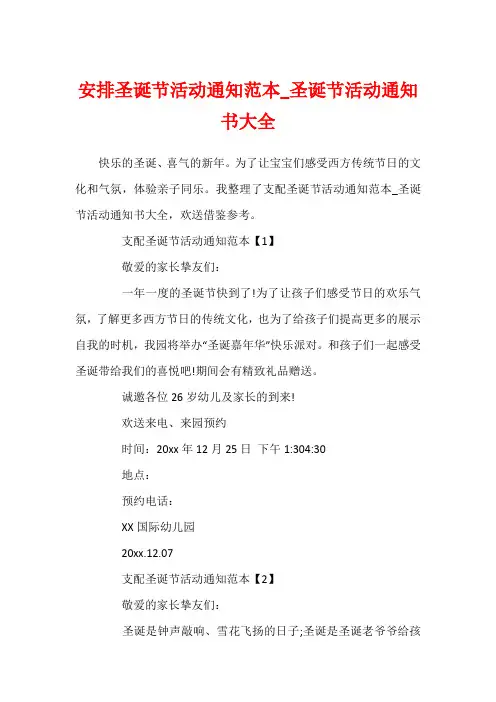 安排圣诞节活动通知范本_圣诞节活动通知书大全

快乐的圣诞、喜气的新年。为了让宝宝们感受西方传统节日的文化和气氛，体验亲子同乐。我整理了支配圣诞节活动通知范本_圣诞节活动通知书大全，欢送借鉴参考。

支配圣诞节活动通知范本【1】

敬爱的家长挚友们：

一年一度的圣诞节快到了!为了让孩子们感受节日的欢乐气氛，了解更多西方节日的传统文化，也为了给孩子们提高更多的展示自我的时机，我园将举办“圣诞嘉年华”快乐派对。和孩子们一起感受圣诞带给我们的喜悦吧!期间会有精致礼品赠送。

诚邀各位 26 岁幼儿及家长的到来!

欢送来电、来园预约

时间：20xx 年 12 月 25 日 下午 1:304:30

地点：

预约电话：

XX 国际幼儿园

20xx.12.07

支配圣诞节活动通知范本【2】

敬爱的家长挚友们：

圣诞是钟声敲响、雪花飞扬的日子;圣诞是圣诞老爷爷给孩